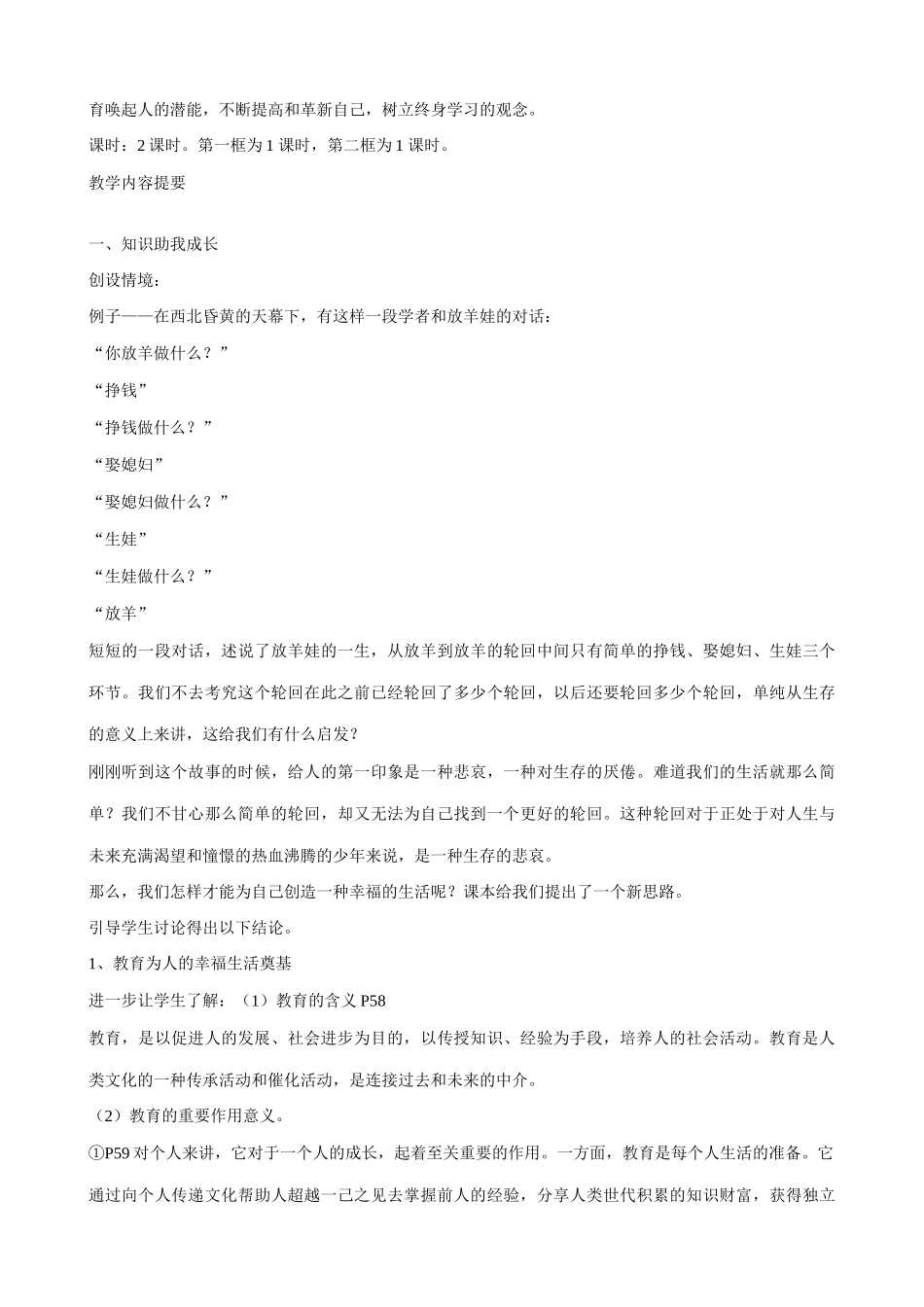 育唤起人的潜能，不断提高和革新自己，树立终身学习的观念。

课时：2 课时。第一框为 1 课时，第二框为 1 课时。

教学内容提要

一、知识助我成长

创设情境：

例子——在西北昏黄的天幕下，有这样一段学者和放羊娃的对话：

“你放羊做什么？”

“挣钱”

“挣钱做什么？”

“娶媳妇”

“娶媳妇做什么？”

“生娃”

“生娃做什么？”

“放羊”

短短的一段对话，述说了放羊娃的一生，从放羊到放羊的轮回中间只有简单的挣钱、娶媳妇、生娃三个环节。我们不去考究这个轮回在此之前已经轮回了多少个轮回，以后还要轮回多少个轮回，单纯从生存的意义上来讲，这给我们有什么启发？

刚刚听到这个故事的时候，给人的第一印象是一种悲哀，一种对生存的厌倦。难道我们的生活就那么简单？我们不甘心那么简单的轮回，却又无法为自己找到一个更好的轮回。这种轮回对于正处于对人生与未来充满渴望和憧憬的热血沸腾的少年来说，是一种生存的悲哀。

那么，我们怎样才能为自己创造一种幸福的生活呢？课本给我们提出了一个新思路。

引导学生讨论得出以下结论。

1、教育为人的幸福生活奠基

进一步让学生了解：（1）教育的含义 P58

教育，是以促进人的发展、社会进步为目的，以传授知识、经验为手段，培养人的社会活动。教育是人类文化的一种传承活动和催化活动，是连接过去和未来的中介。

（2）教育的重要作用意义。

①P59 对个人来讲，它对于一个人的成长，起着至关重要的作用。一方面，教育是每个人生活的准备。它通过向个人传递文化帮助人超越一己之见去掌握前人的经验，分享人类世代积累的知识财富，获得独立